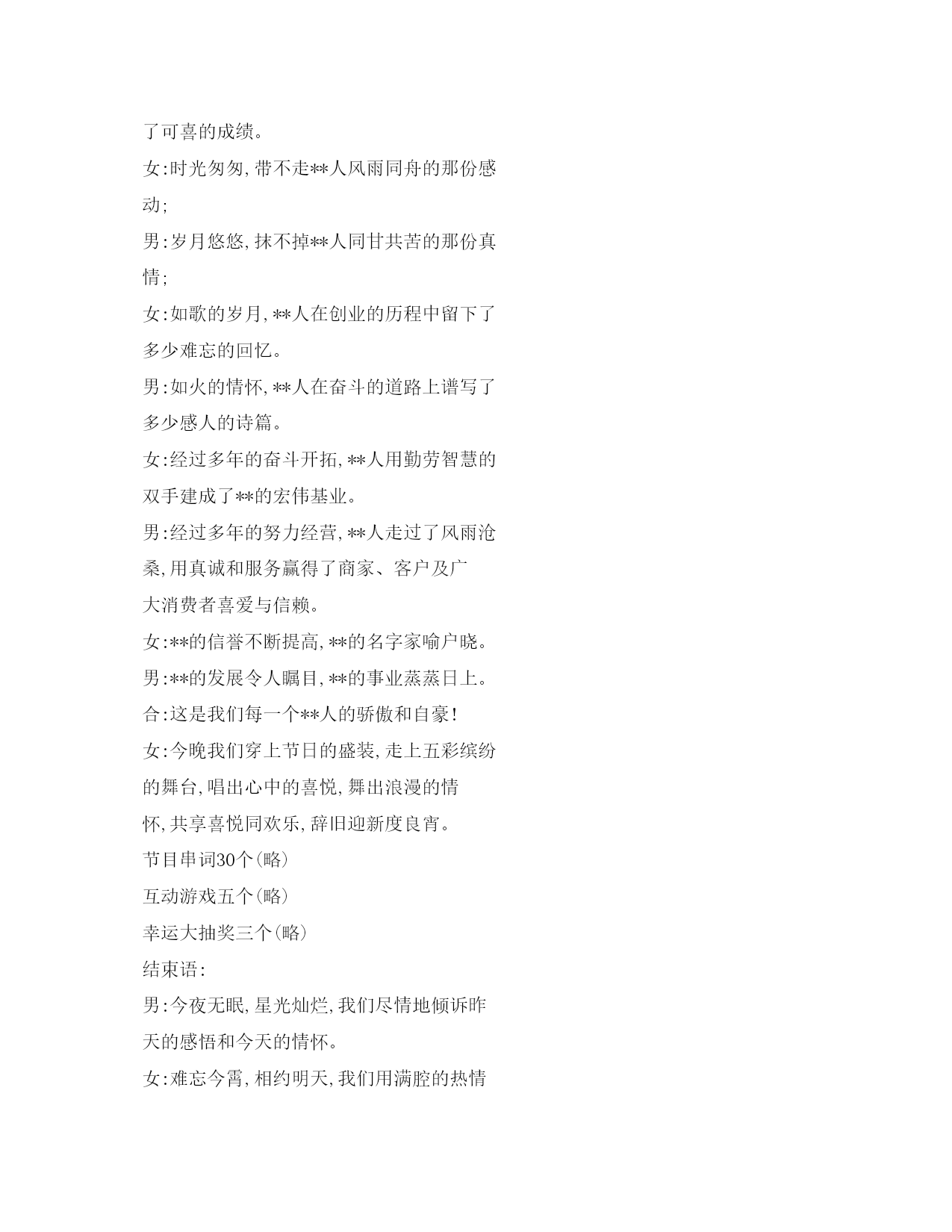 了可喜的成绩。

女:时光匆匆,带不走**人风雨同舟的那份感动;

男:岁月悠悠,抹不掉**人同甘共苦的那份真情;

女:如歌的岁月,**人在创业的历程中留下了多少难忘的回忆。

男:如火的情怀,**人在奋斗的道路上谱写了多少感人的诗篇。

女:经过多年的奋斗开拓,**人用勤劳智慧的双手建成了**的宏伟基业。

男:经过多年的努力经营,**人走过了风雨沧桑,用真诚和服务赢得了商家、客户及广大消费者喜爱与信赖。

女:**的信誉不断提高,**的名字家喻户晓。

男:**的发展令人瞩目,**的事业蒸蒸日上。

合:这是我们每一个**人的骄傲和自豪!

女:今晚我们穿上节日的盛装,走上五彩缤纷的舞台,唱出心中的喜悦,舞出浪漫的情怀,共享喜悦同欢乐,辞旧迎新度良宵。

节目串词30个(略)

互动游戏五个(略)

幸运大抽奖三个(略)

结束语:

男:今夜无眠,星光灿烂,我们尽情地倾诉昨天的感悟和今天的情怀。

女:难忘今霄,相约明天,我们用满腔的热情